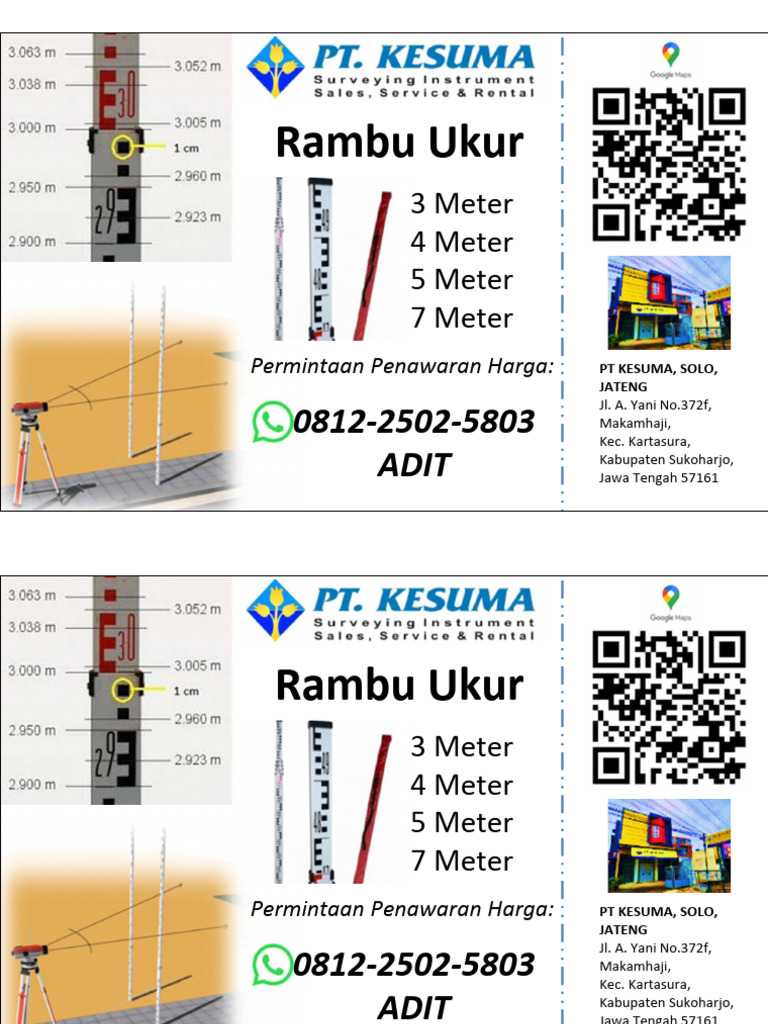 3.063 m
3.038 m
3.000 m
2.950 m
2.900 m
3.052 m
3.005 m
1 cm
2.960 m
2.923 m
30
29

PT. KESUMA
Surveying Instrument
Sales, Service & Rental

Rambu Ukur

3 Meter
4 Meter
5 Meter
7 Meter

Permintaan Penawaran Harga:

0812-2502-5803
ADIT

Google Maps

PT KESUMA, SOLO, JATENG
Jl. A. Yani No.372f, Makamhaji, Kec. Kartasura, Kabupaten Sukoharjo, Jawa Tengah 57161

3.063 m
3.038 m
3.000 m
2.950 m
2.900 m
3.052 m
3.005 m
1 cm
2.960 m
2.923 m
30
29

PT. KESUMA
Surveying Instrument
Sales, Service & Rental

Rambu Ukur

3 Meter
4 Meter
5 Meter
7 Meter

Permintaan Penawaran Harga:

0812-2502-5803
ADIT

Google Maps

PT KESUMA, SOLO, JATENG
Jl. A. Yani No.372f, Makamhaji, Kec. Kartasura, Kabupaten Sukoharjo, Jawa Tengah 57161